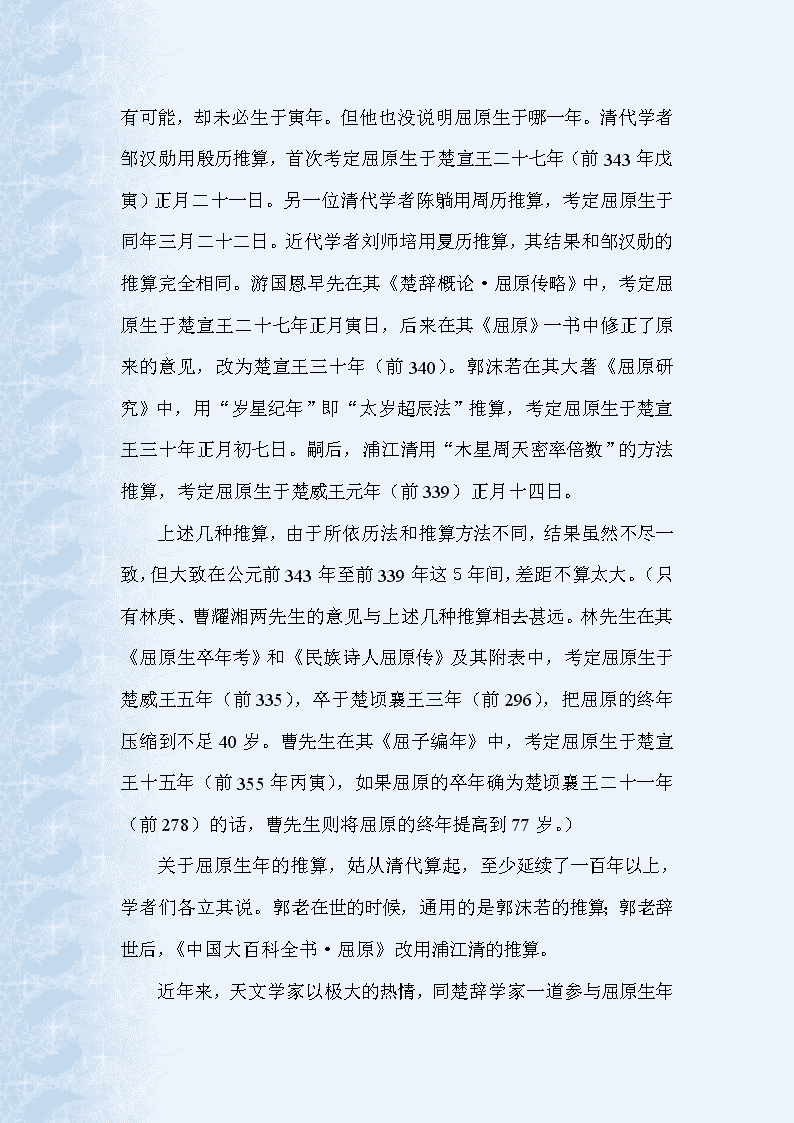 有可能，却未必生于寅年。但他也没说明屈原生于哪一年。清代学者邹汉勋用殷历推算，首次考定屈原生于楚宣王二十七年（前 343 年戊寅）正月二十一日。另一位清代学者陈瑒用周历推算，考定屈原生于同年三月二十二日。近代学者刘师培用夏历推算，其结果和邹汉勋的推算完全相同。游国恩早先在其《楚辞概论·屈原传略》中，考定屈原生于楚宣王二十七年正月寅日，后来在其《屈原》一书中修正了原来的意见，改为楚宣王三十年（前 340）。郭沫若在其大著《屈原研究》中，用“岁星纪年”即“太岁超辰法”推算，考定屈原生于楚宣王三十年正月初七日。嗣后，浦江清用“木星周天密率倍数”的方法推算，考定屈原生于楚威王元年（前 339）正月十四日。

上述几种推算，由于所依历法和推算方法不同，结果虽然不尽一致，但大致在公元前 343 年至前 339 年这 5 年间，差距不算太大。（只有林庚、曹耀湘两先生的意见与上述几种推算相去甚远。林先生在其《屈原生卒年考》和《民族诗人屈原传》及其附表中，考定屈原生于楚威王五年（前 335），卒于楚顷襄王三年（前 296），把屈原的终年压缩到不足 40 岁。曹先生在其《屈子编年》中，考定屈原生于楚宣王十五年（前 355 年丙寅），如果屈原的卒年确为楚顷襄王二十一年（前 278）的话，曹先生则将屈原的终年提高到 77 岁。）

关于屈原生年的推算，姑从清代算起，至少延续了一百年以上，学者们各立其说。郭老在世的时候，通用的是郭沫若的推算；郭老辞世后，《中国大百科全书·屈原》改用浦江清的推算。

近年来，天文学家以极大的热情，同楚辞学家一道参与屈原生年